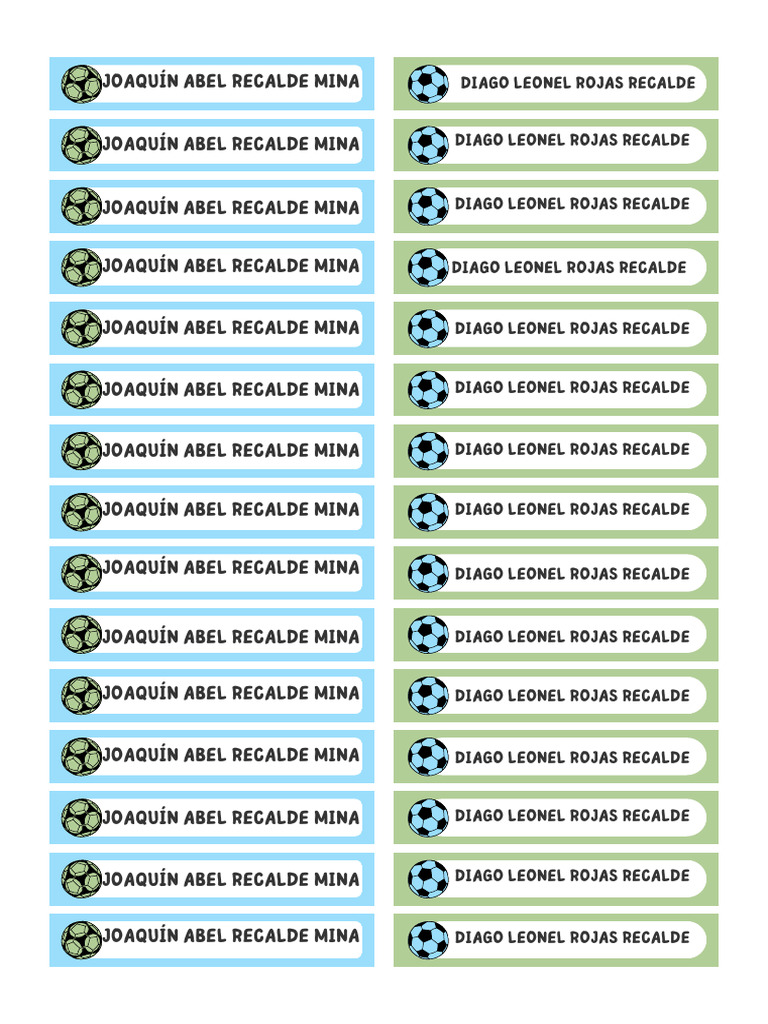 JOAQUÍN ABEL RECALDE MINA

JOAQUÍN ABEL RECALDE MINA

JOAQUÍN ABEL RECALDE MINA

JOAQUÍN ABEL RECALDE MINA

JOAQUÍN ABEL RECALDE MINA

JOAQUÍN ABEL RECALDE MINA

JOAQUÍN ABEL RECALDE MINA

JOAQUÍN ABEL RECALDE MINA

JOAQUÍN ABEL RECALDE MINA

JOAQUÍN ABEL RECALDE MINA

JOAQUÍN ABEL RECALDE MINA

JOAQUÍN ABEL RECALDE MINA

JOAQUÍN ABEL RECALDE MINA

JOAQUÍN ABEL RECALDE MINA

JOAQUÍN ABEL RECALDE MINA

DIAGO LEONEL ROJAS RECALDE

DIAGO LEONEL ROJAS RECALDE

DIAGO LEONEL ROJAS RECALDE

DIAGO LEONEL ROJAS RECALDE

DIAGO LEONEL ROJAS RECALDE

DIAGO LEONEL ROJAS RECALDE

DIAGO LEONEL ROJAS RECALDE

DIAGO LEONEL ROJAS RECALDE

DIAGO LEONEL ROJAS RECALDE

DIAGO LEONEL ROJAS RECALDE

DIAGO LEONEL ROJAS RECALDE

DIAGO LEONEL ROJAS RECALDE

DIAGO LEONEL ROJAS RECALDE

DIAGO LEONEL ROJAS RECALDE

DIAGO LEONEL ROJAS RECALDE